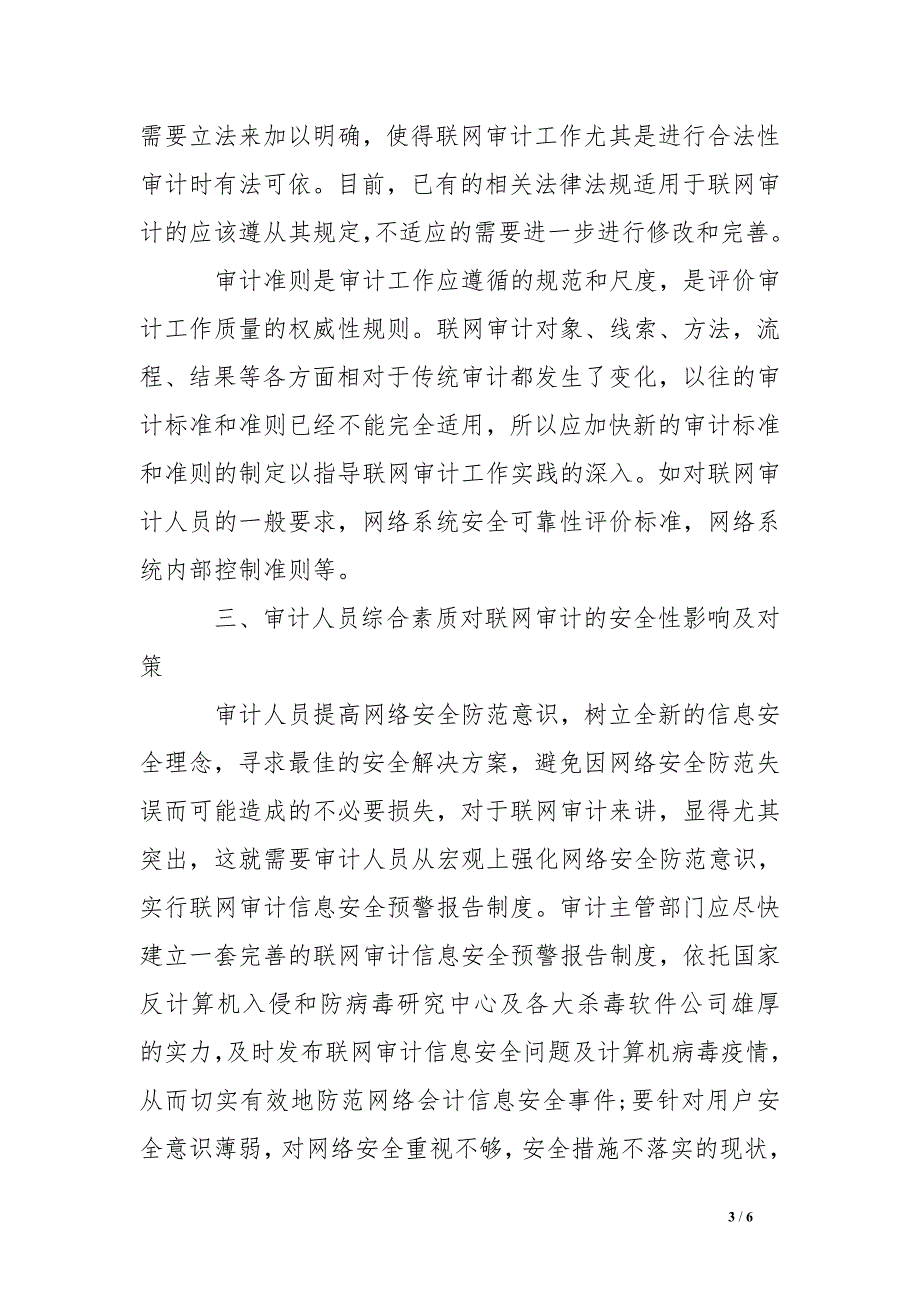 需要立法来加以明确，使得联网审计工作尤其是进行合法性审计时有法可依。目前，已有的相关法律法规适用于联网审计的应该遵从其规定,不适应的需要进一步进行修改和完善。

审计准则是审计工作应遵循的规范和尺度，是评价审计工作质量的权威性规则。联网审计对象、线索、方法，流程、结果等各方面相对于传统审计都发生了变化，以往的审计标准和准则已经不能完全适用，所以应加快新的审计标准和准则的制定以指导联网审计工作实践的深入。如对联网审计人员的一般要求，网络系统安全可靠性评价标准，网络系统内部控制准则等。

三、审计人员综合素质对联网审计的安全性影响及对策

审计人员提高网络安全防范意识，树立全新的信息安全理念，寻求最佳的安全解决方案，避免因网络安全防范失误而可能造成的不必要损失，对于联网审计来讲，显得尤其突出，这就需要审计人员从宏观上强化网络安全防范意识，实行联网审计信息安全预警报告制度。审计主管部门应尽快建立一套完善的联网审计信息安全预警报告制度，依托国家反计算机入侵和防病毒研究中心及各大杀毒软件公司雄厚的实力，及时发布联网审计信息安全问题及计算机病毒疫情，从而切实有效地防范网络会计信息安全事件；要针对用户安全意识薄弱，对网络安全重视不够，安全措施不落实的现状，

3 / 6